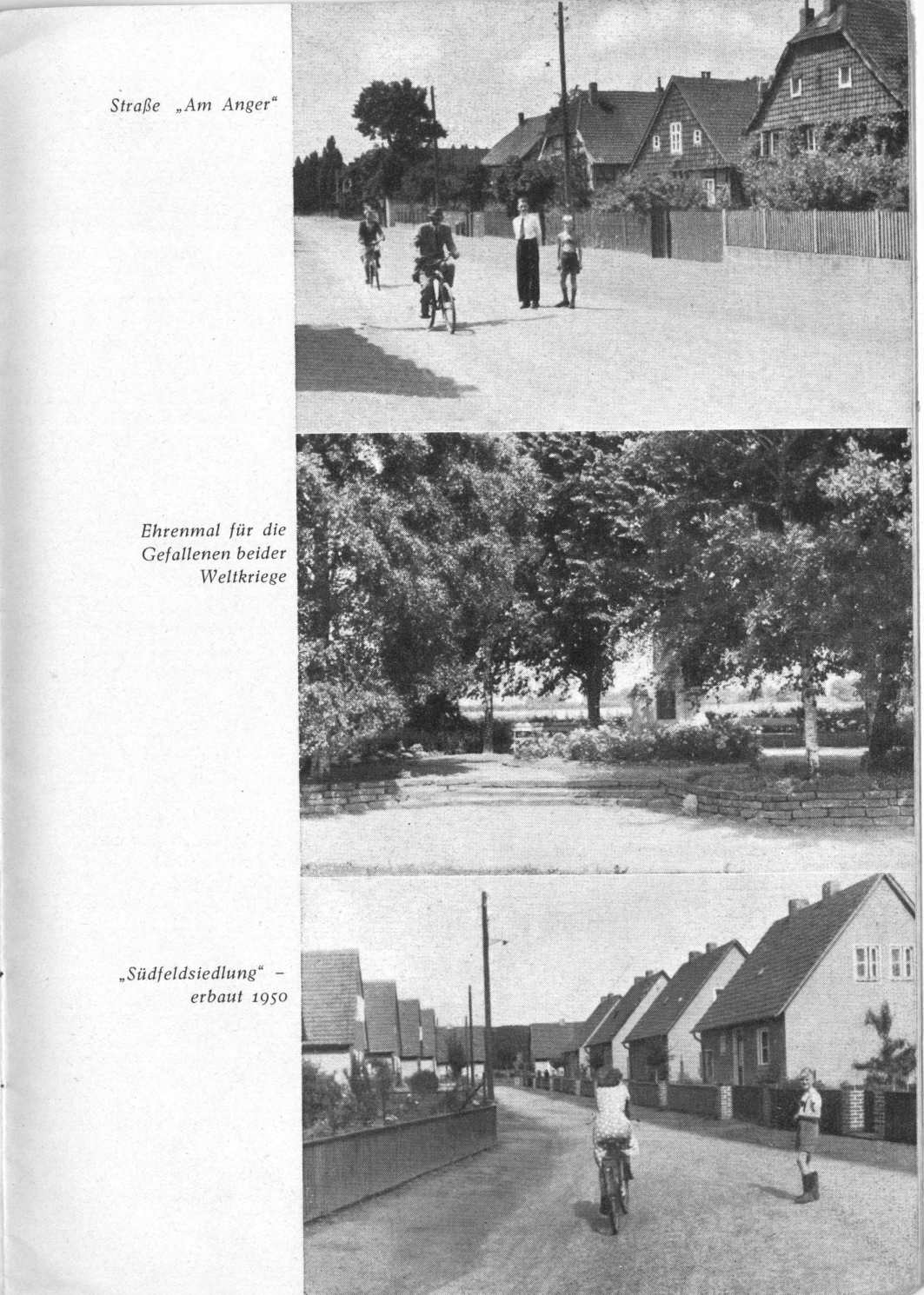 Straße „Am Anger“

Ehrenmal für die Gefallenen beider Weltkriege

„Südfeldsiedlung“ – erbaut 1950